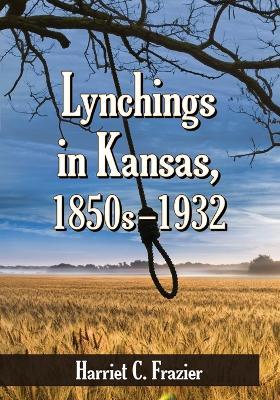 Lynchings in Kansas, 1850s–1932

Harriet C. Frazier